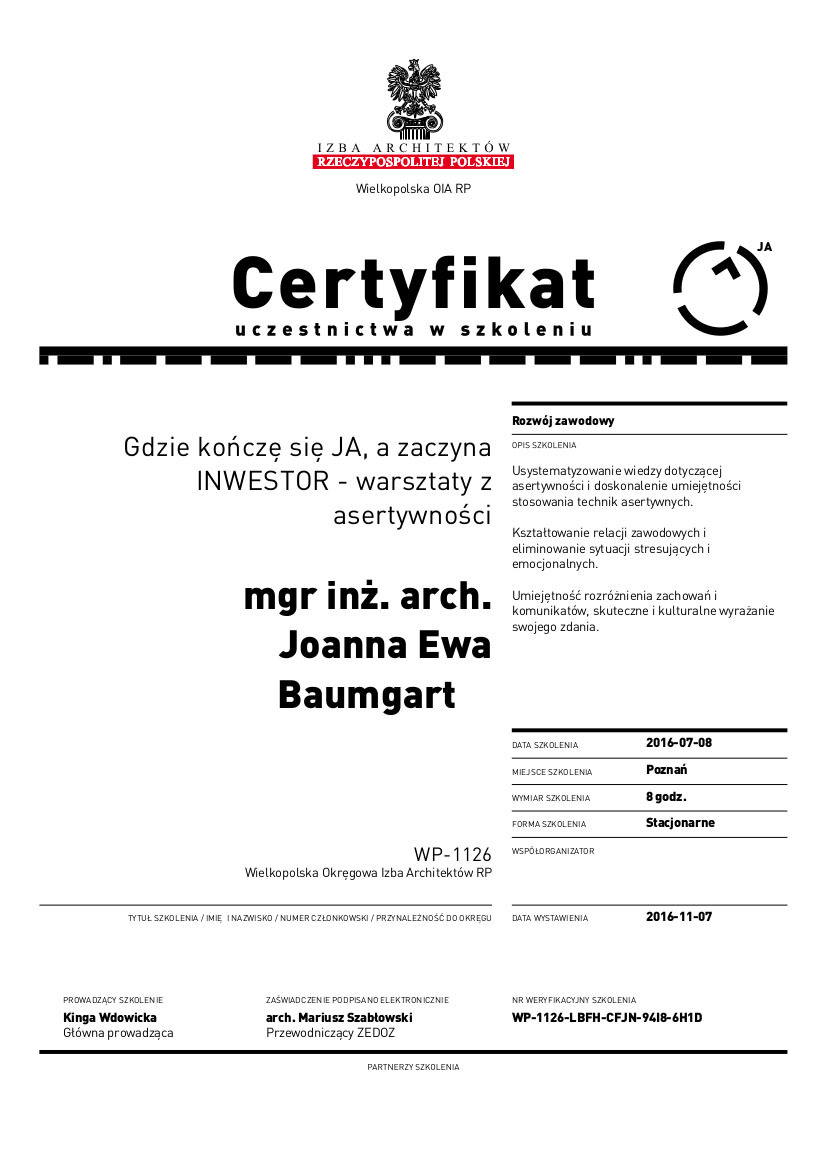 IZBA ARCHITEKTÓW
RZECZYPOSPOLITEJ POLSKIEJ

Wielkopolska OIA RP

Certyfikat
uczestnictwa w szkoleniu

JA

Gdzie kończę się JA, a zaczyna INWESTOR - warsztaty z asertywności

mgr inż. arch.
Joanna Ewa
Baumgart

WP-1126
Wielkopolska Okręgowa Izba Architektów RP

TYTUŁ SZKOLENIA / IMIĘ I NAZWISKO / NUMER CZŁONKOWSKI / PRZYNALEŻNOŚĆ DO OKRĘGU

Rozwój zawodowy

OPIS SZKOLENIA

Usystematyzowanie wiedzy dotyczącej asertywności i doskonalenie umiejętności stosowania technik asertywnych.

Kształtowanie relacji zawodowych i eliminowanie sytuacji stresujących i emocjonalnych.

Umiejętność rozróżnienia zachowań i komunikatów, skuteczne i kulturalne wyrażanie swojego zdania.

DATA SZKOLENIA 2016-07-08
MIEJSCE SZKOLENIA Poznań
WYMIAR SZKOLENIA 8 godz.
FORMA SZKOLENIA Stacjonarne
WSPÓŁORGANIZATOR

DATA WYSTAWIENIA 2016-11-07

PROWADZĄCY SZKOLENIE
Kinga Wdowicka
Główna prowadząca

ZAŚWIADCZENIE PODPISANO ELEKTRONICZNIE
arch. Mariusz Szabłowski
Przewodniczący ZEDOZ

NR WERYFIKACYJNY SZKOLENIA
WP-1126-LBFH-CFJN-94I8-6H1D

PARTNERZY SZKOLENIA